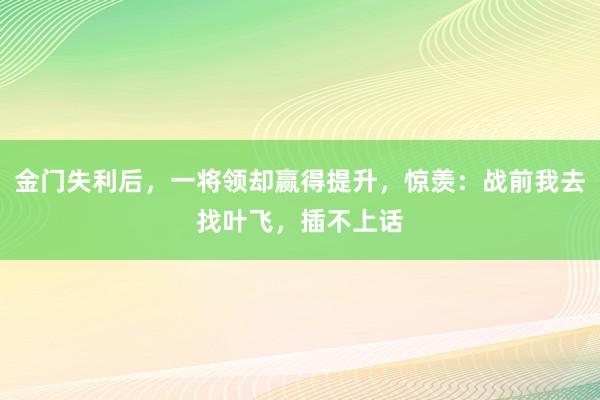 金门失利后，一将领却赢得提升，惊羡：战前我去找叶飞，插不上话